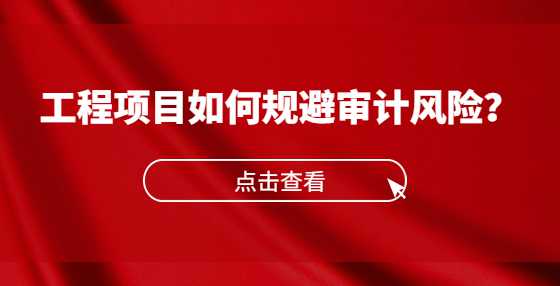 工程项目如何规避审计风险？

点击查看